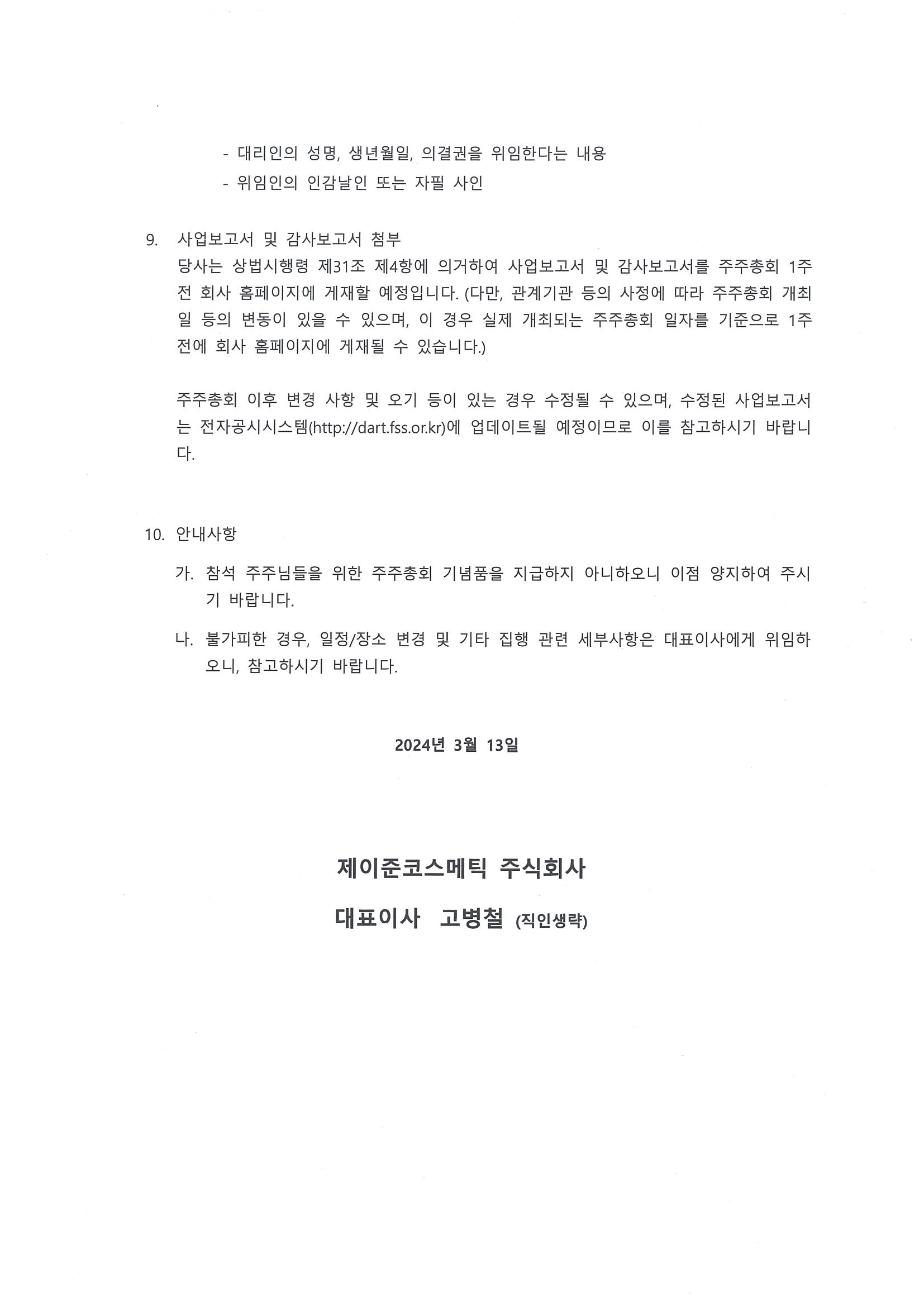 - 대리인의 성명, 생년월일, 의결권을 위임한다는 내용
- 위임인의 인감날인 또는 자필 사인

9. 사업보고서 및 감사보고서 첨부
당사는 상법시행령 제31조 제4항에 의거하여 사업보고서 및 감사보고서를 주주총회 1주 전 회사 홈페이지에 게재할 예정입니다. (다만, 관계기관 등의 사정에 따라 주주총회 개최일 등의 변동이 있을 수 있으며, 이 경우 실제 개최되는 주주총회 일자를 기준으로 1주 전에 회사 홈페이지에 게재될 수 있습니다.)

주주총회 이후 변경 사항 및 오기 등이 있는 경우 수정될 수 있으며, 수정된 사업보고서는 전자공시시스템(http://dart.fss.or.kr)에 업데이트될 예정이므로 이를 참고하시기 바랍니다.

10. 안내사항
가. 참석 주주님들을 위한 주주총회 기념품을 지급하지 아니하오니 이점 양지하여 주시기 바랍니다.
나. 불가피한 경우, 일정/장소 변경 및 기타 집행 관련 세부사항은 대표이사에게 위임하오니, 참고하시기 바랍니다.

2024년 3월 13일

제이준코스메틱 주식회사
대표이사 고병철 (직인생략)